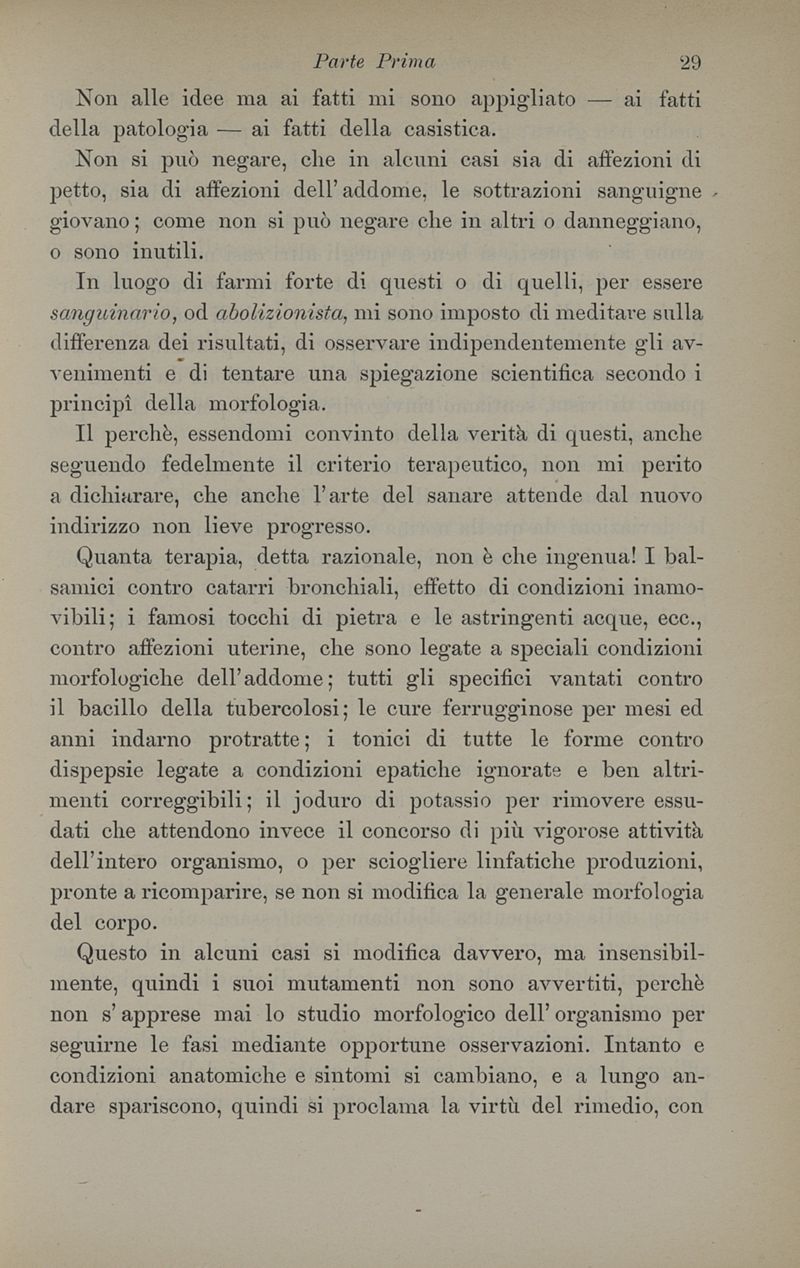 Parte Prima 29

Non alle idee ma ai fatti mi sono appigliato — ai fatti della patologia — ai fatti della casistica.

Non si può negare, che in alcuni casi sia di affezioni di petto, sia di affezioni dell'addome, le sottrazioni sanguigne giovano; come non si può negare che in altri o danneggiano, o sono inutili.

In luogo di farmi forte di questi o di quelli, per essere sanguinario, od abolizionista, mi sono imposto di meditare sulla differenza dei risultati, di osservare indipendentemente gli avvenimenti e di tentare una spiegazione scientifica secondo i principî della morfologia.

Il perchè, essendomi convinto della verità di questi, anche seguendo fedelmente il criterio terapeutico, non mi perito a dichiarare, che anche l'arte del sanare attende dal nuovo indirizzo non lieve progresso.

Quanta terapia, detta razionale, non è che ingenua! I balsamici contro catarri bronchiali, effetto di condizioni inamovibili; i famosi tocchi di pietra e le astringenti acque, ecc., contro affezioni uterine, che sono legate a speciali condizioni morfologiche dell'addome; tutti gli specifici vantati contro il bacillo della tubercolosi; le cure ferrugginose per mesi ed anni indarno protratte; i tonici di tutte le forme contro dispepsie legate a condizioni epatiche ignorate e ben altrimenti correggibili; il joduro di potassio per rimovere essudati che attendono invece il concorso di più vigorose attività dell'intero organismo, o per sciogliere linfatiche produzioni, pronte a ricomparire, se non si modifica la generale morfologia del corpo.

Questo in alcuni casi si modifica davvero, ma insensibilmente, quindi i suoi mutamenti non sono avvertiti, perchè non s'apprese mai lo studio morfologico dell'organismo per seguirne le fasi mediante opportune osservazioni. Intanto e condizioni anatomiche e sintomi si cambiano, e a lungo andare spariscono, quindi si proclama la virtù del rimedio, con